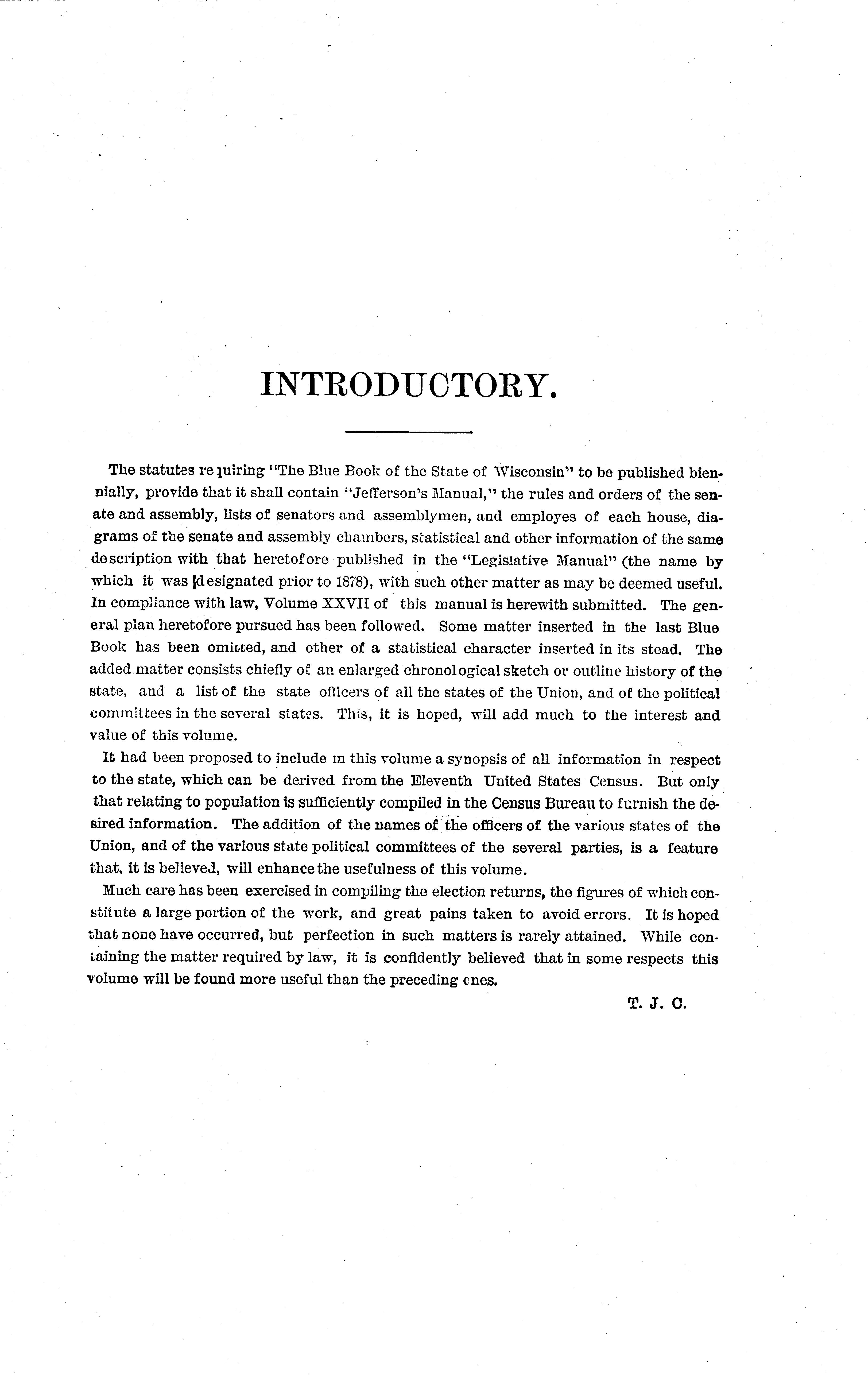 INTRODUCTORY.

The statutes requiring "The Blue Book of the State of Wisconsin" to be published biennially, provide that it shall contain "Jefferson's Manual," the rules and orders of the senate and assembly, lists of senators and assemblymen, and employes of each house, diagrams of the senate and assembly chambers, statistical and other information of the same description with that heretofore published in the "Legislative Manual" (the name by which it was designated prior to 1878), with such other matter as may be deemed useful. In compliance with law, Volume XXVII of this manual is herewith submitted. The general plan heretofore pursued has been followed. Some matter inserted in the last Blue Book has been omitted, and other of a statistical character inserted in its stead. The added matter consists chiefly of an enlarged chronological sketch or outline history of the state, and a list of the state officers of all the states of the Union, and of the political committees in the several states. This, it is hoped, will add much to the interest and value of this volume.

It had been proposed to include in this volume a synopsis of all information in respect to the state, which can be derived from the Eleventh United States Census. But only that relating to population is sufficiently compiled in the Census Bureau to furnish the desired information. The addition of the names of the officers of the various states of the Union, and of the various state political committees of the several parties, is a feature that, it is believed, will enhance the usefulness of this volume.

Much care has been exercised in compiling the election returns, the figures of which constitute a large portion of the work, and great pains taken to avoid errors. It is hoped that none have occurred, but perfection in such matters is rarely attained. While containing the matter required by law, it is confidently believed that in some respects this volume will be found more useful than the preceding ones.

T. J. C.